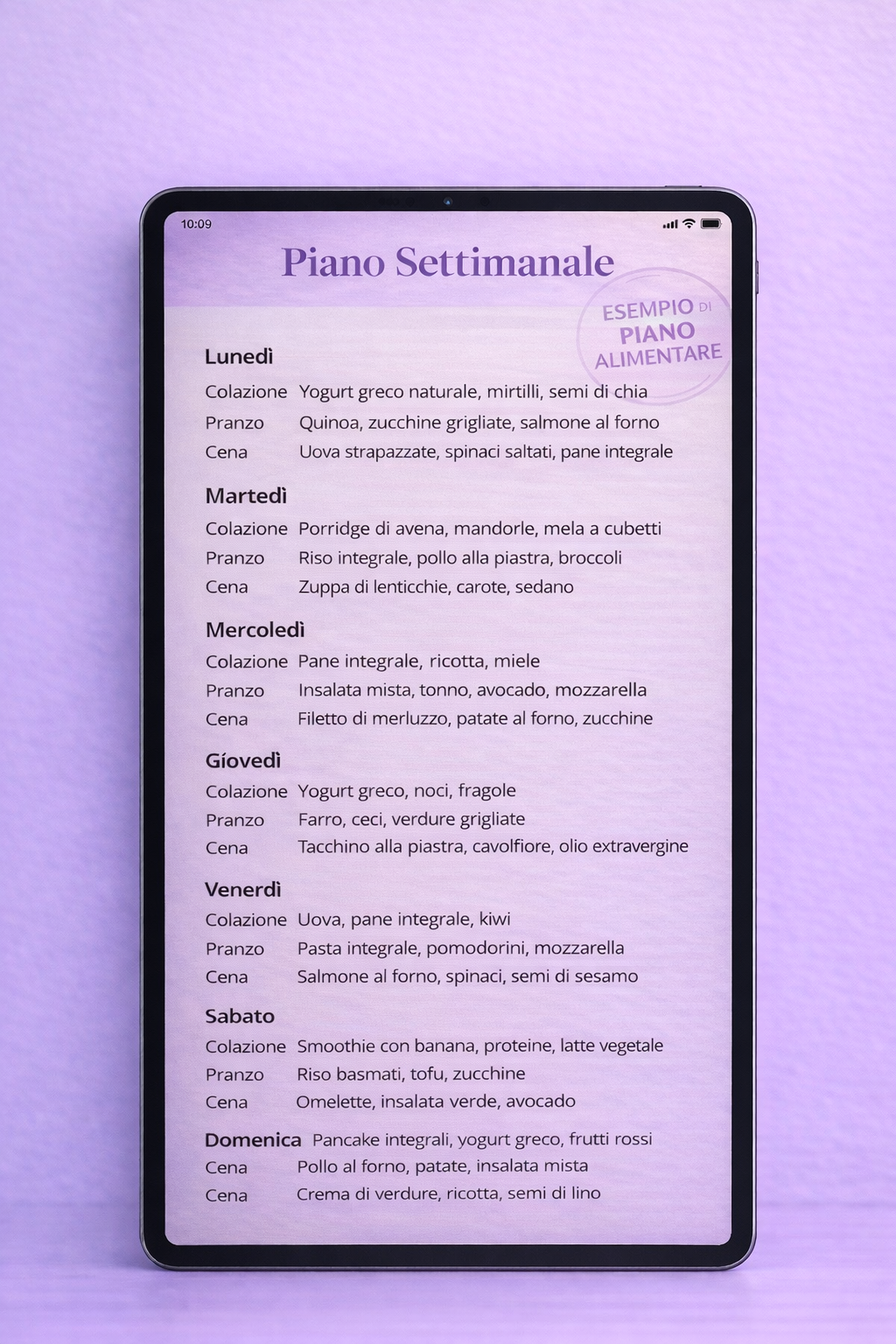 10:09

Piano Settimanale

ESEMPIO DI PIANO ALIMENTARE

Lunedì
Colazione Yogurt greco naturale, mirtilli, semi di chia
Pranzo Quinoa, zucchine grigliate, salmone al forno
Cena Uova strapazzate, spinaci saltati, pane integrale

Martedì
Colazione Porridge di avena, mandorle, mela a cubetti
Pranzo Riso integrale, pollo alla piastra, broccoli
Cena Zuppa di lenticchie, carote, sedano

Mercoledì
Colazione Pane integrale, ricotta, miele
Pranzo Insalata mista, tonno, avocado, mozzarella
Cena Filetto di merluzzo, patate al forno, zucchine

Gíovedì
Colazione Yogurt greco, noci, fragole
Pranzo Farro, ceci, verdure grigliate
Cena Tacchino alla piastra, cavolfiore, olio extravergine

Venerdì
Colazione Uova, pane integrale, kiwi
Pranzo Pasta integrale, pomodorini, mozzarella
Cena Salmone al forno, spinaci, semi di sesamo

Sabato
Colazione Smoothie con banana, proteine, latte vegetale
Pranzo Riso basmati, tofu, zucchine
Cena Omelette, insalata verde, avocado

Domenica Pancake integrali, yogurt greco, frutti rossi
Cena Pollo al forno, patate, insalata mista
Cena Crema di verdure, ricotta, semi di lino